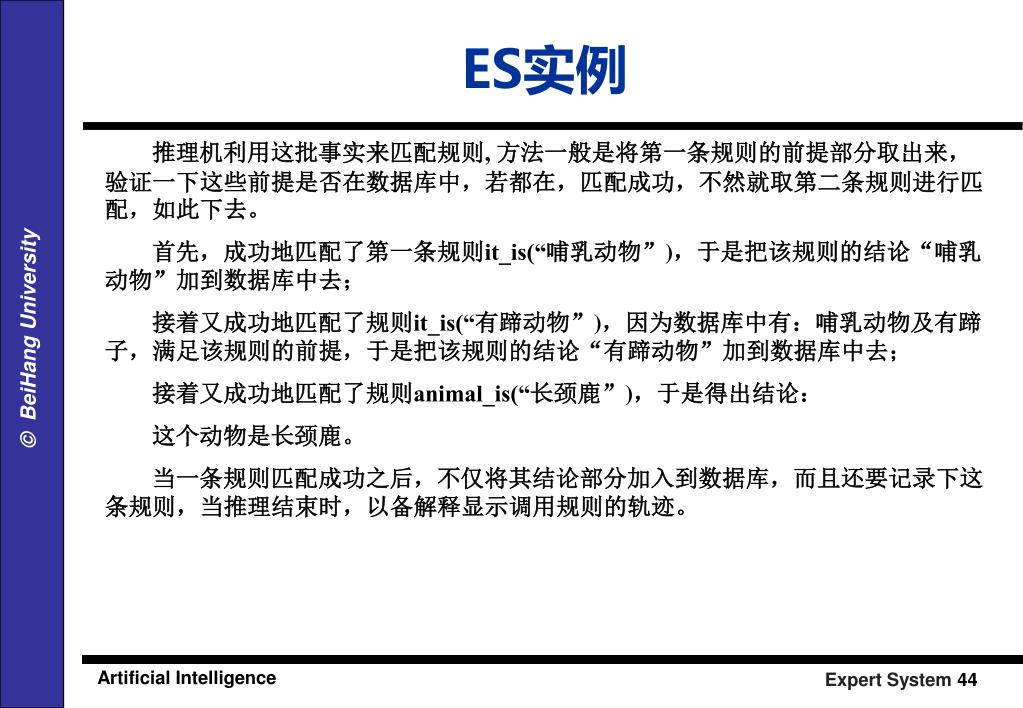 © BeiHang University

ES实例

推理机利用这批事实来匹配规则, 方法一般是将第一条规则的前提部分取出来，验证一下这些前提是否在数据库中，若都在，匹配成功，不然就取第二条规则进行匹配，如此下去。

首先，成功地匹配了第一条规则it_is(“哺乳动物”)，于是把该规则的结论“哺乳动物”加到数据库中去；

接着又成功地匹配了规则it_is(“有蹄动物”)，因为数据库中有：哺乳动物及有蹄子，满足该规则的前提，于是把该规则的结论“有蹄动物”加到数据库中去；

接着又成功地匹配了规则animal_is(“长颈鹿”)，于是得出结论：

这个动物是长颈鹿。

当一条规则匹配成功之后，不仅将其结论部分加入到数据库，而且还要记录下这条规则，当推理结束时，以备解释显示调用规则的轨迹。

Artificial Intelligence

Expert System 44